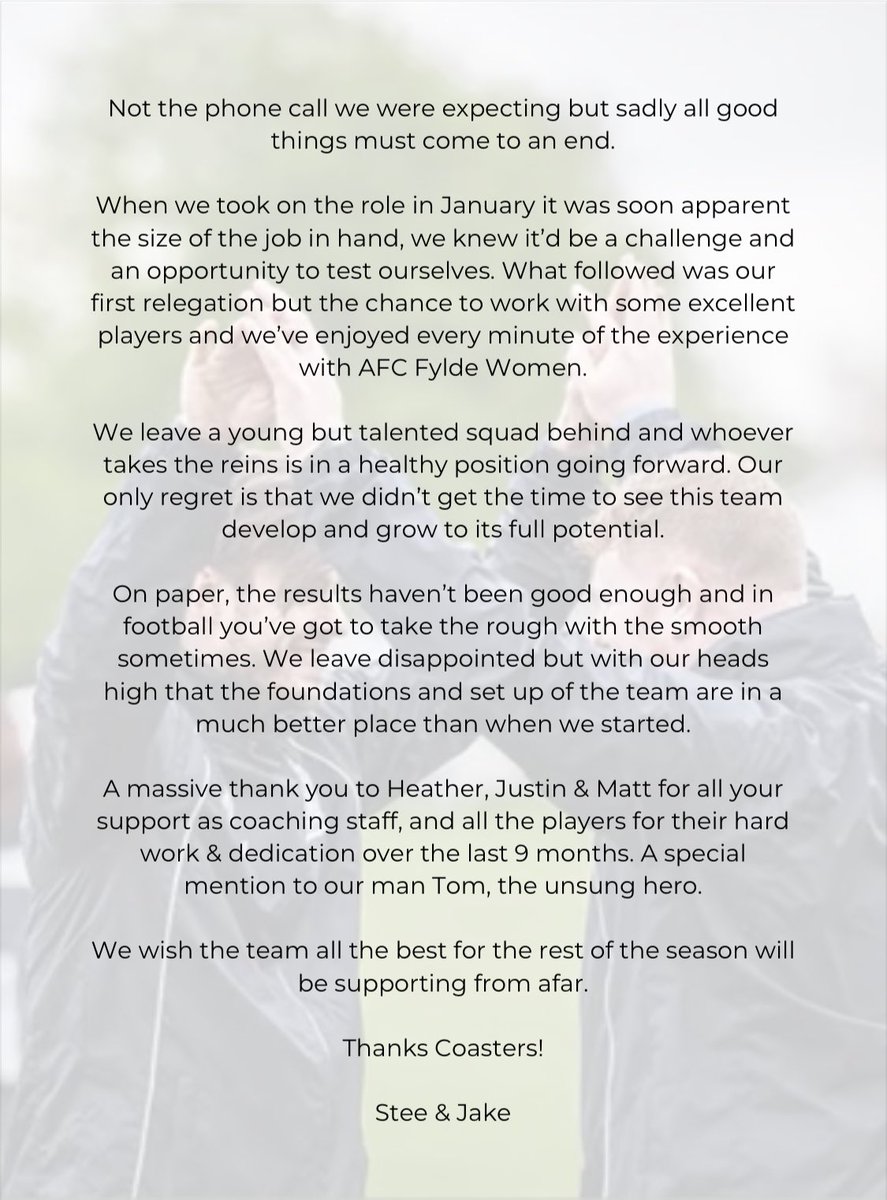 Not the phone call we were expecting but sadly all good things must come to an end.

When we took on the role in January it was soon apparent the size of the job in hand, we knew it'd be a challenge and an opportunity to test ourselves. What followed was our first relegation but the chance to work with some excellent players and we've enjoyed every minute of the experience with AFC Fylde Women.

We leave a young but talented squad behind and whoever takes the reins is in a healthy position going forward. Our only regret is that we didn't get the time to see this team develop and grow to its full potential.

On paper, the results haven't been good enough and in football you've got to take the rough with the smooth sometimes. We leave disappointed but with our heads high that the foundations and set up of the team are in a much better place than when we started.

A massive thank you to Heather, Justin & Matt for all your support as coaching staff, and all the players for their hard work & dedication over the last 9 months. A special mention to our man Tom, the unsung hero.

We wish the team all the best for the rest of the season will be supporting from afar.

Thanks Coasters!

Stee & Jake